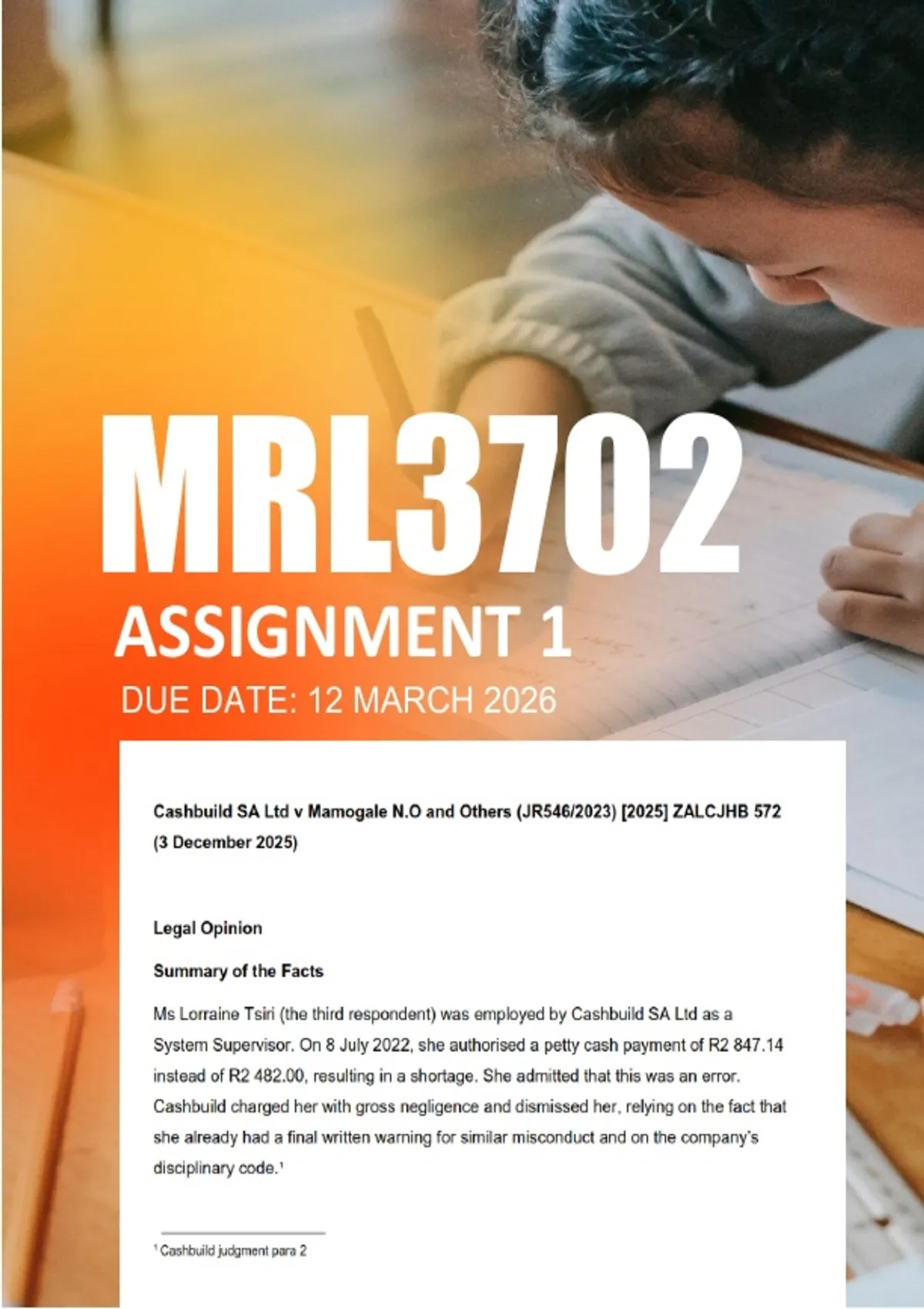 MRL3702

ASSIGNMENT 1

DUE DATE: 12 MARCH 2026

Cashbuild SA Ltd v Mamogale N.O and Others (JR546/2023) [2025] ZALCJHB 572 (3 December 2025)

Legal Opinion

Summary of the Facts

Ms Lorraine Tsiri (the third respondent) was employed by Cashbuild SA Ltd as a System Supervisor. On 8 July 2022, she authorised a petty cash payment of R2 847.14 instead of R2 482.00, resulting in a shortage. She admitted that this was an error. Cashbuild charged her with gross negligence and dismissed her, relying on the fact that she already had a final written warning for similar misconduct and on the company's disciplinary code.$^{1}$

$^{1}$ Cashbuild judgment para 2